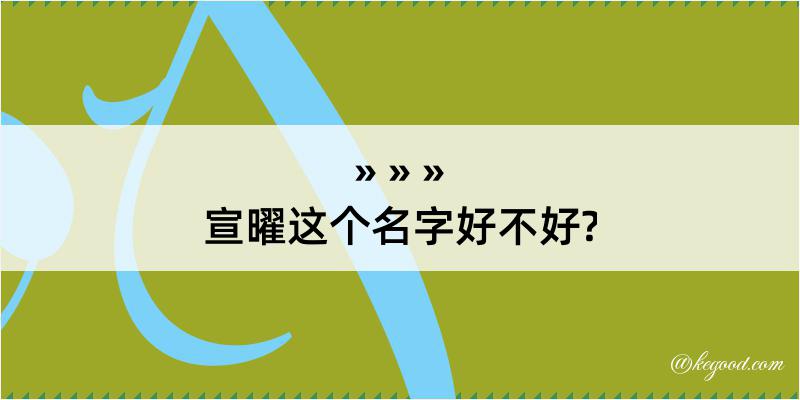 » » »
宣曜这个名字好不好?

@kegood.com